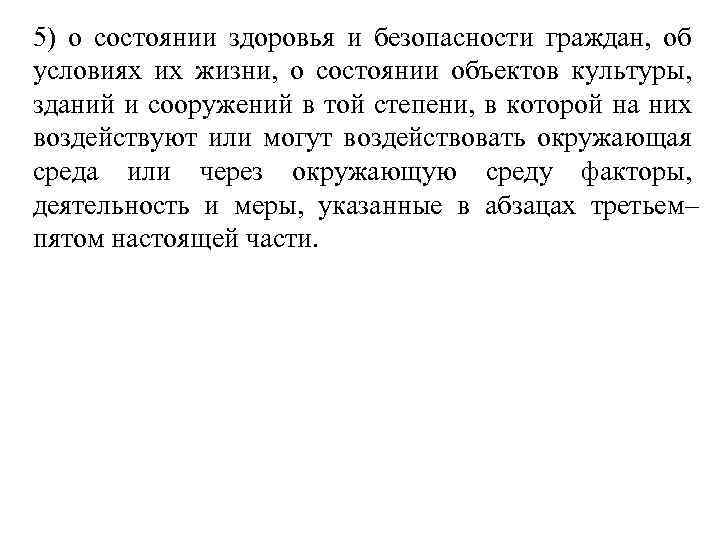 5) о состоянии здоровья и безопасности граждан, об условиях их жизни, о состоянии объектов культуры, зданий и сооружений в той степени, в которой на них воздействуют или могут воздействовать окружающая среда или через окружающую среду факторы, деятельность и меры, указанные в абзацах третьем–пятом настоящей части.